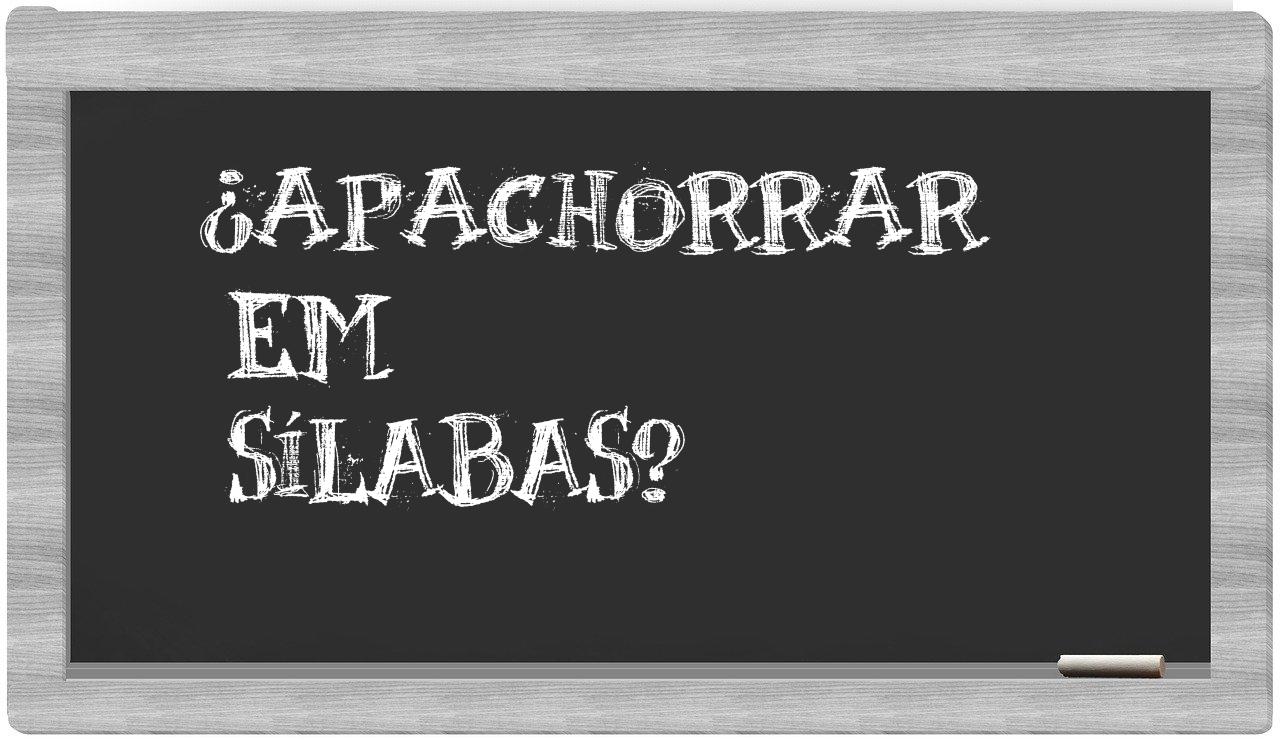 ¿APACHORRAR
EM
SÍLABAS?